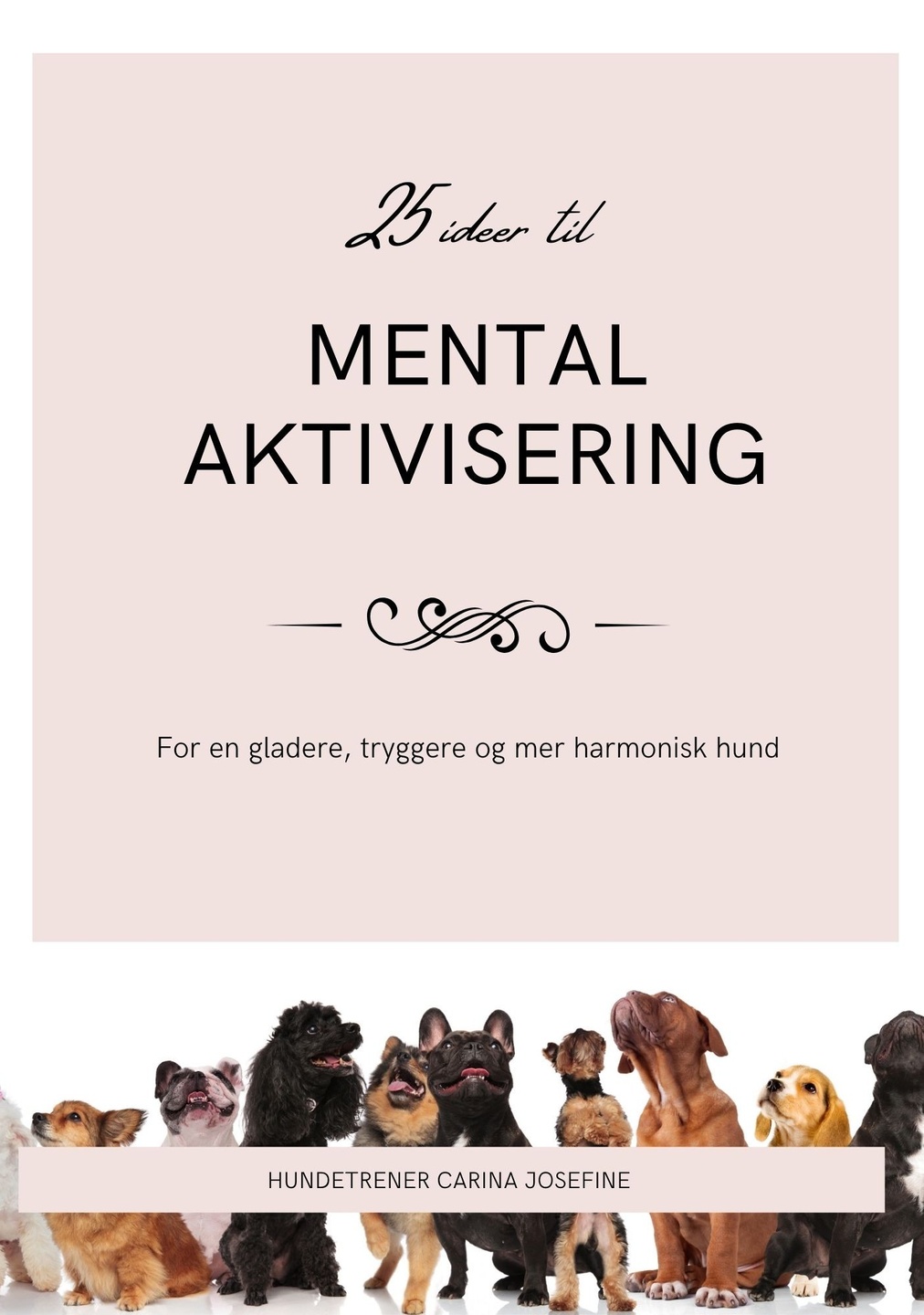 25 ideer til

MENTAL
AKTIVISERING

For en gladere, tryggere og mer harmonisk hund

HUNDETRENER CARINA JOSEFINE